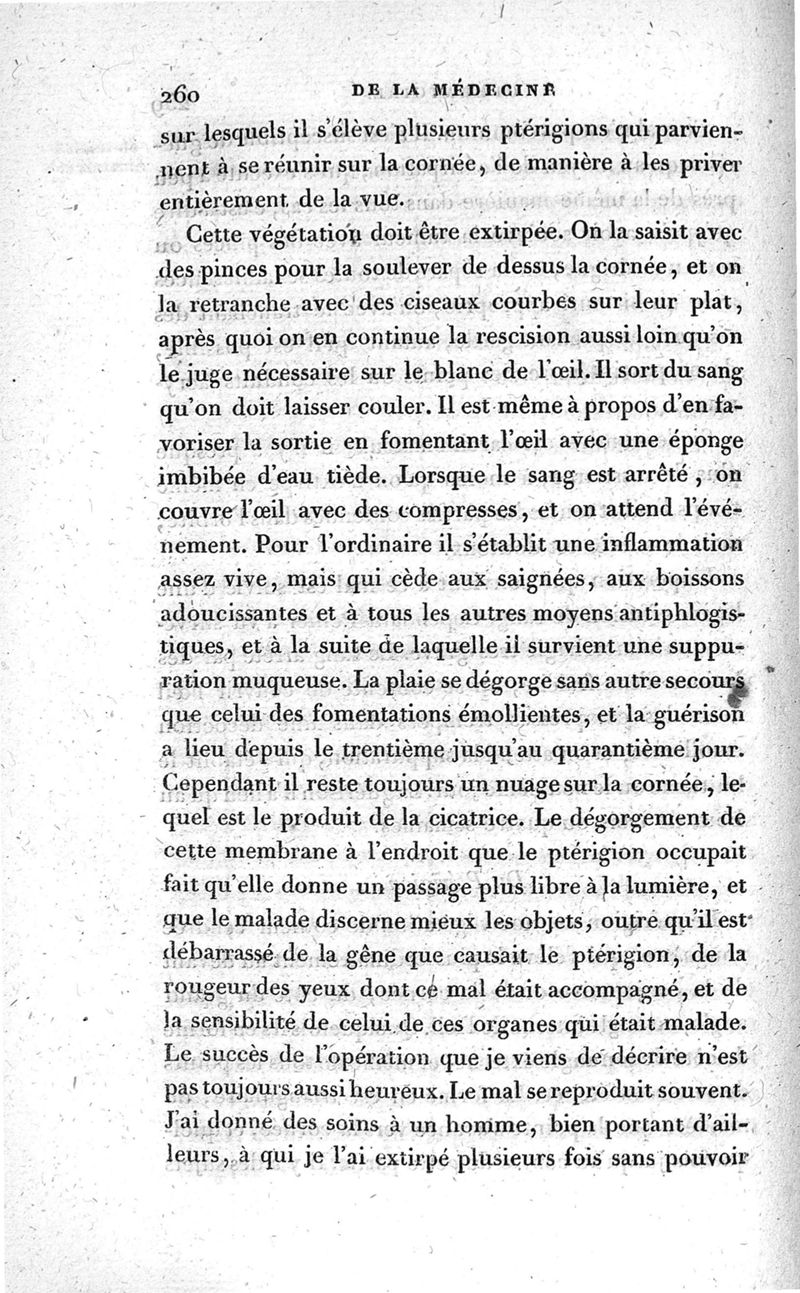 260 DE LA MÉDECINE

sur lesquels il s'élève plusieurs ptérigions qui parviennent à se réunir sur la cornée, de manière à les priver entièrement de la vue.

Cette végétation doit être extirpée. On la saisit avec des pinces pour la soulever de dessus la cornée, et on la retranche avec des ciseaux courbes sur leur plat, après quoi on en continue la rescision aussi loin qu'on le juge nécessaire sur le blanc de l'œil. Il sort du sang qu'on doit laisser couler. Il est même à propos d'en favoriser la sortie en fomentant l'œil avec une éponge imbibée d'eau tiède. Lorsque le sang est arrêté, on couvre l'œil avec des compresses, et on attend l'événement. Pour l'ordinaire il s'établit une inflammation assez vive, mais qui cède aux saignées, aux boissons adoucissantes et à tous les autres moyens antiphlogistiques, et à la suite de laquelle il survient une suppuration muqueuse. La plaie se dégorge sans autre secours que celui des fomentations émollientes, et la guérison a lieu depuis le trentième jusqu'au quarantième jour. Cependant il reste toujours un nuage sur la cornée, lequel est le produit de la cicatrice. Le dégorgement de cette membrane à l'endroit que le ptérigion occupait fait qu'elle donne un passage plus libre à la lumière, et que le malade discerne mieux les objets, outre qu'il est débarrassé de la gêne que causait le ptérigion, de la rougeur des yeux dont ce mal était accompagné, et de la sensibilité de celui de ces organes qui était malade. Le succès de l'opération que je viens de décrire n'est pas toujours aussi heureux. Le mal se reproduit souvent. J'ai donné des soins à un homme, bien portant d'ailleurs, à qui je l'ai extirpé plusieurs fois sans pouvoir